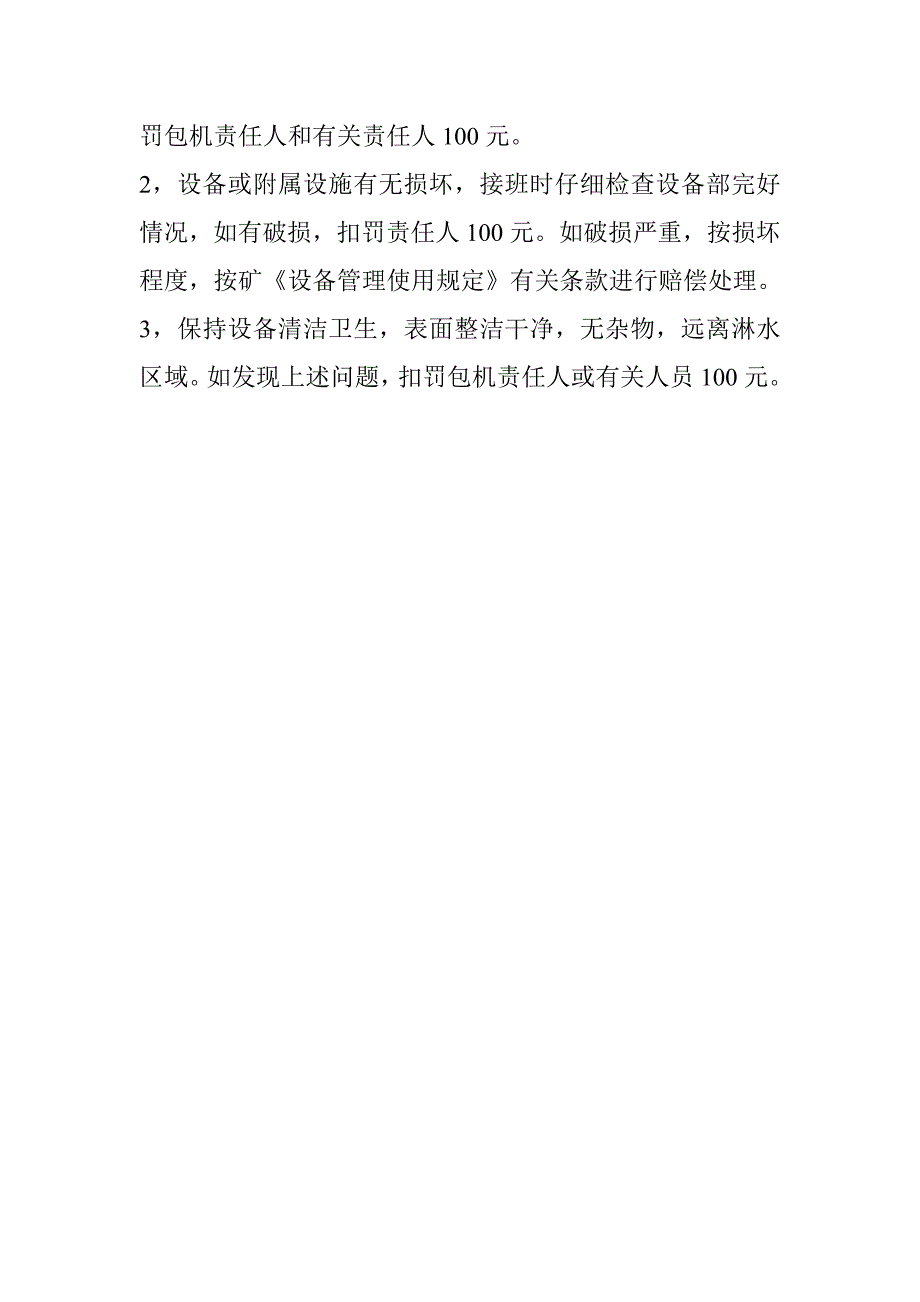 罚包机责任人和有关责任人 100 元。

2，设备或附属设施有无损坏，接班时仔细检查设备部完好情况，如有破损，扣罚责任人 100 元。如破损严重，按损坏程度，按矿《设备管理使用规定》有关条款进行赔偿处理。

3，保持设备清洁卫生，表面整洁干净，无杂物，远离淋水区域。如发现上述问题，扣罚包机责任人或有关人员 100 元。